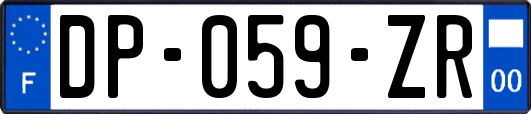 F
DP-059-ZR
00